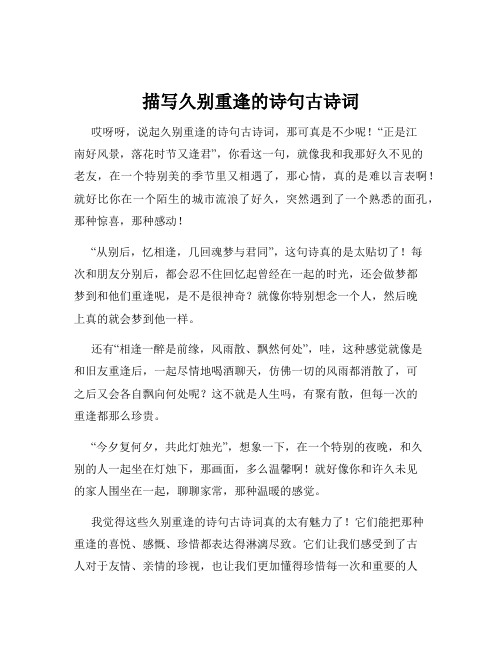 描写久别重逢的诗句古诗词

哎呀呀，说起久别重逢的诗句古诗词，那可真是不少呢！“正是江南好风景，落花时节又逢君”，你看这一句，就像我和我那好久不见的老友，在一个特别美的季节里又相遇了，那心情，真的是难以言表啊！就好比你在一个陌生的城市流浪了好久，突然遇到了一个熟悉的面孔，那种惊喜，那种感动！

“从别后，忆相逢，几回魂梦与君同”，这句诗真的是太贴切了！每次和朋友分别后，都会忍不住回忆起曾经在一起的时光，还会做梦都梦到和他们重逢呢，是不是很神奇？就像你特别想念一个人，然后晚上真的就会梦到他一样。

还有“相逢一醉是前缘，风雨散、飘然何处”，哇，这种感觉就像是和旧友重逢后，一起尽情地喝酒聊天，仿佛一切的风雨都消散了，可之后又会各自飘向何处呢？这不就是人生吗，有聚有散，但每一次的重逢都那么珍贵。

“今夕复何夕，共此灯烛光”，想象一下，在一个特别的夜晚，和久别的人一起坐在灯烛下，那画面，多么温馨啊！就好像你和许久未见的家人围坐在一起，聊聊家常，那种温暖的感觉。

我觉得这些久别重逢的诗句古诗词真的太有魅力了！它们能把那种重逢的喜悦、感慨、珍惜都表达得淋漓尽致。它们让我们感受到了古人对于友情、亲情的珍视，也让我们更加懂得珍惜每一次和重要的人